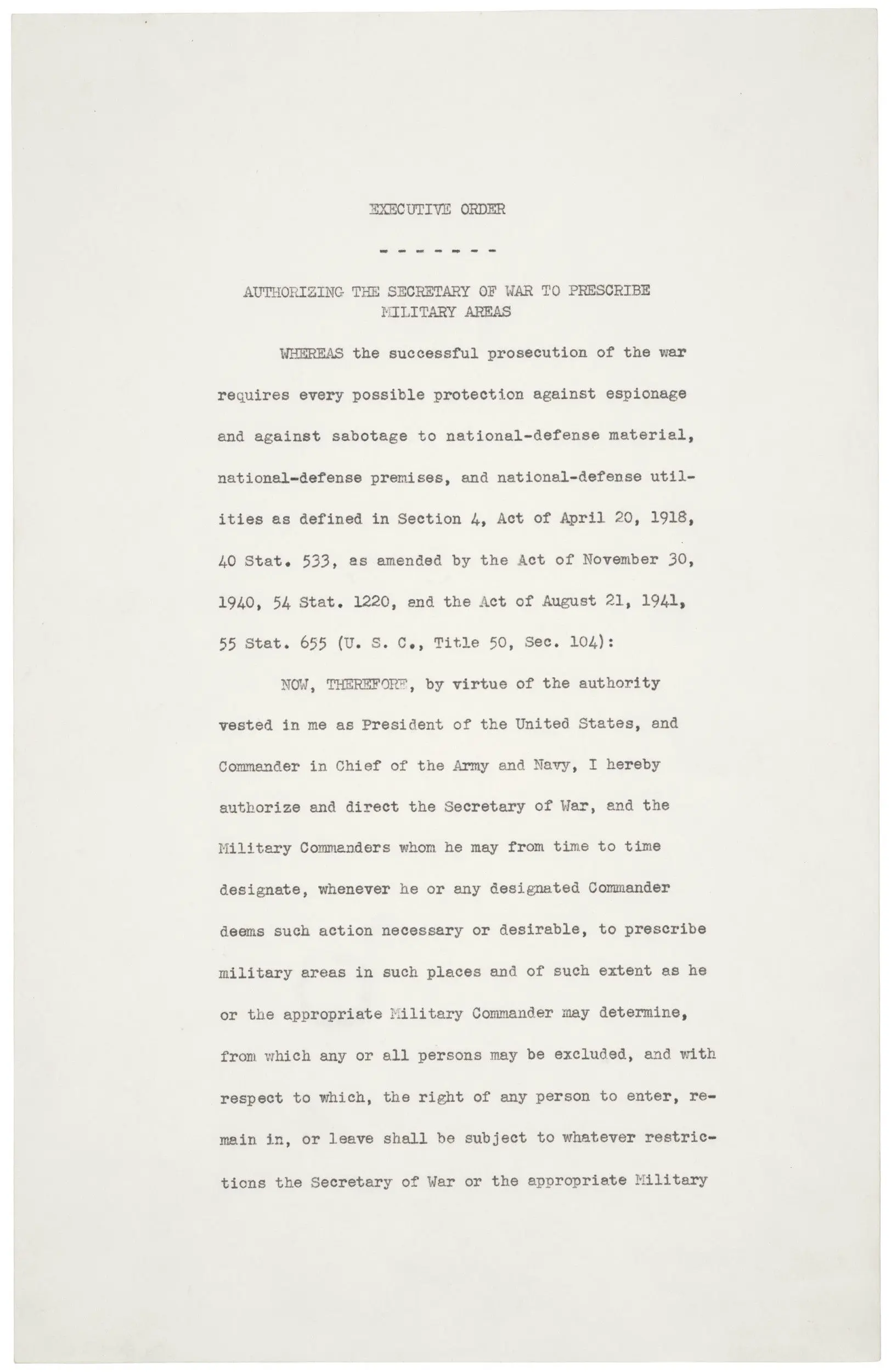 EXECUTIVE ORDER

- - - - - - -

AUTHORIZING THE SECRETARY OF WAR TO PRESCRIBE MILITARY AREAS

WHEREAS the successful prosecution of the war requires every possible protection against espionage and against sabotage to national-defense material, national-defense premises, and national-defense utilities as defined in Section 4, Act of April 20, 1918, 40 Stat. 533, as amended by the Act of November 30, 1940, 54 Stat. 1220, and the Act of August 21, 1941, 55 Stat. 655 (U. S. C., Title 50, Sec. 104):

NOW, THEREFORE, by virtue of the authority vested in me as President of the United States, and Commander in Chief of the Army and Navy, I hereby authorize and direct the Secretary of War, and the Military Commanders whom he may from time to time designate, whenever he or any designated Commander deems such action necessary or desirable, to prescribe military areas in such places and of such extent as he or the appropriate Military Commander may determine, from which any or all persons may be excluded, and with respect to which, the right of any person to enter, remain in, or leave shall be subject to whatever restrictions the Secretary of War or the appropriate Military